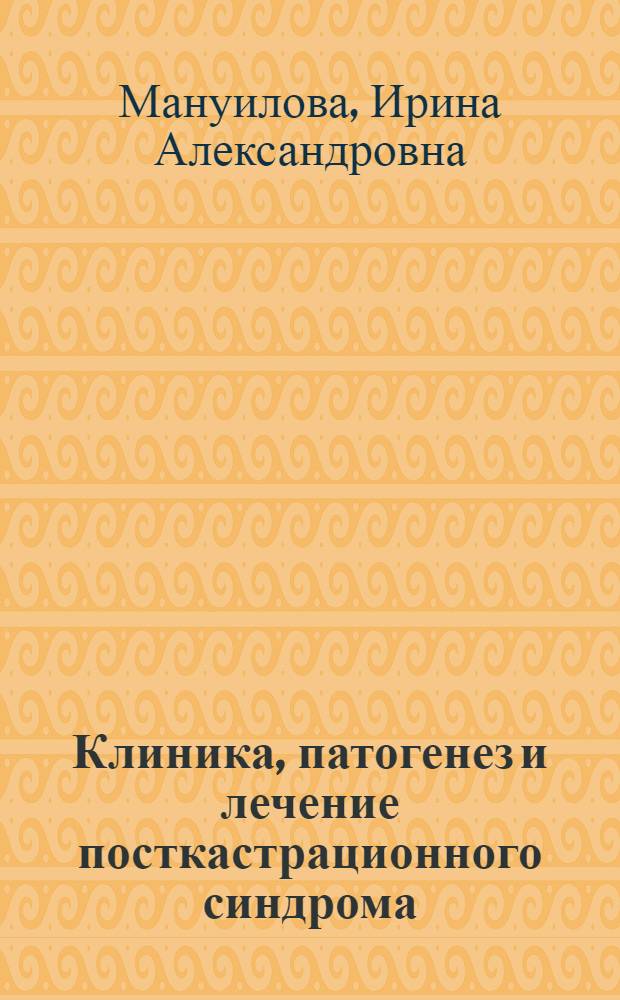 Мануилова, Ирина Александровна

Клиника, патогенез и лечение посткастрационного синдрома